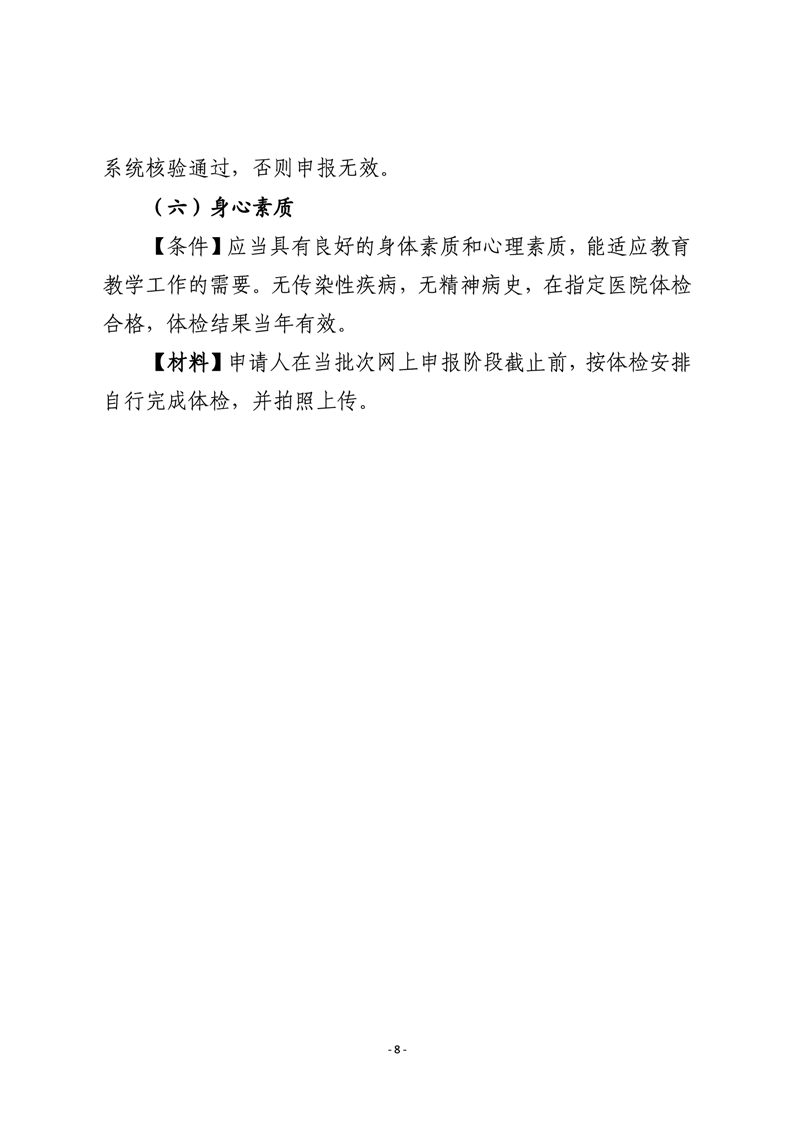 系统核验通过，否则申报无效。

（六）身心素质

【条件】应当具有良好的身体素质和心理素质，能适应教育教学工作的需要。无传染性疾病，无精神病史，在指定医院体检合格，体检结果当年有效。

【材料】申请人在当批次网上申报阶段截止前，按体检安排自行完成体检，并拍照上传。

- 8 -